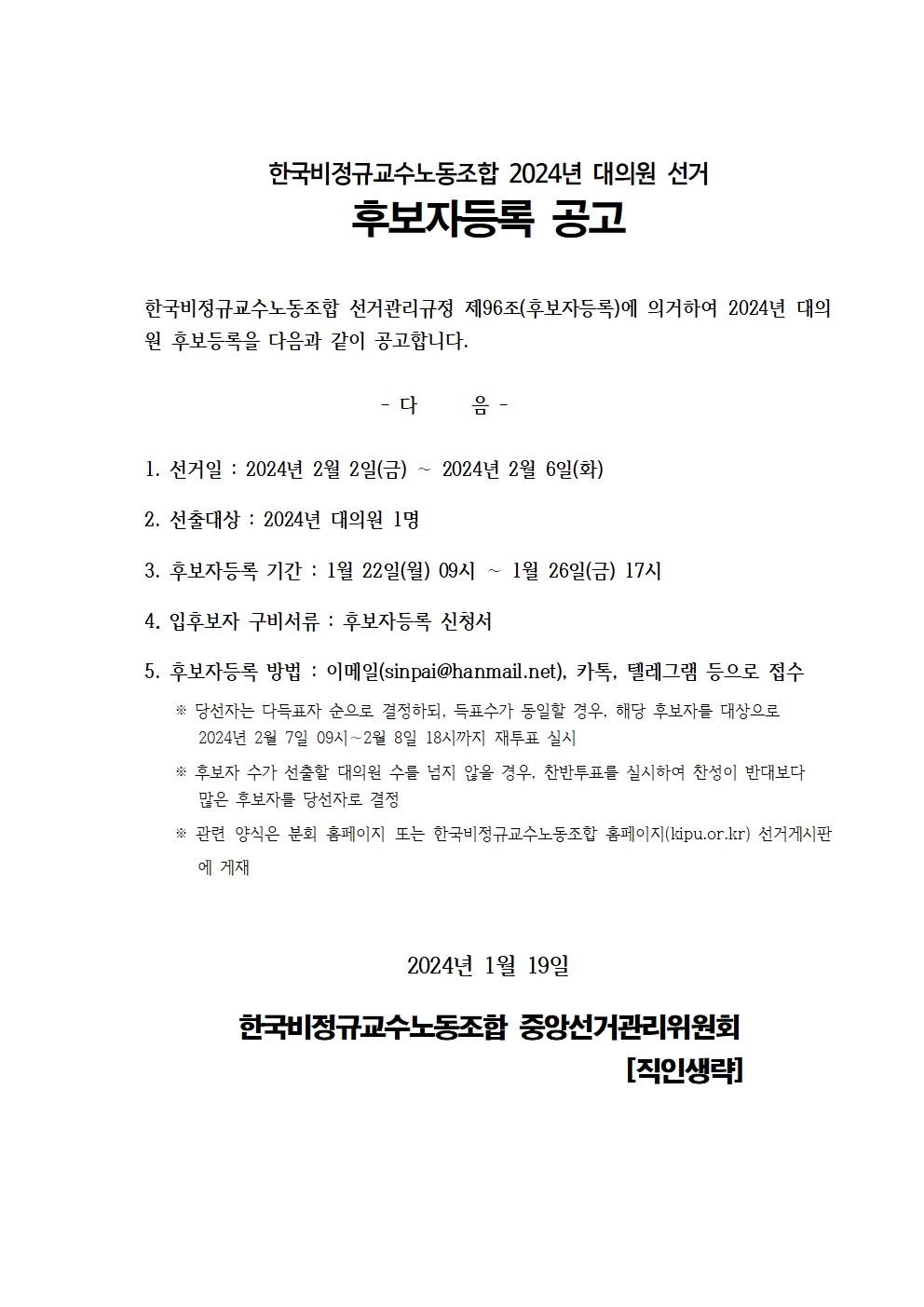 한국비정규교수노동조합 2024년 대의원 선거
후보자등록 공고

한국비정규교수노동조합 선거관리규정 제96조(후보자등록)에 의거하여 2024년 대의원 후보등록을 다음과 같이 공고합니다.

- 다 음 -

1. 선거일 : 2024년 2월 2일(금) ~ 2024년 2월 6일(화)

2. 선출대상 : 2024년 대의원 1명

3. 후보자등록 기간 : 1월 22일(월) 09시 ~ 1월 26일(금) 17시

4. 입후보자 구비서류 : 후보자등록 신청서

5. 후보자등록 방법 : 이메일(sinpai@hanmail.net), 카톡, 텔레그램 등으로 접수

※ 당선자는 다득표자 순으로 결정하되, 득표수가 동일할 경우, 해당 후보자를 대상으로 2024년 2월 7일 09시~2월 8일 18시까지 재투표 실시

※ 후보자 수가 선출할 대의원 수를 넘지 않을 경우, 찬반투표를 실시하여 찬성이 반대보다 많은 후보자를 당선자로 결정

※ 관련 양식은 분회 홈페이지 또는 한국비정규교수노동조합 홈페이지(kipu.or.kr) 선거게시판에 게재

2024년 1월 19일

한국비정규교수노동조합 중앙선거관리위원회
[직인생략]